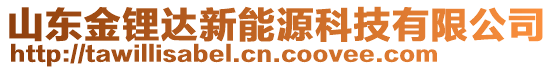 山东金锂达新能源科技有限公司
http://tawillisabel.cn.coovee.com